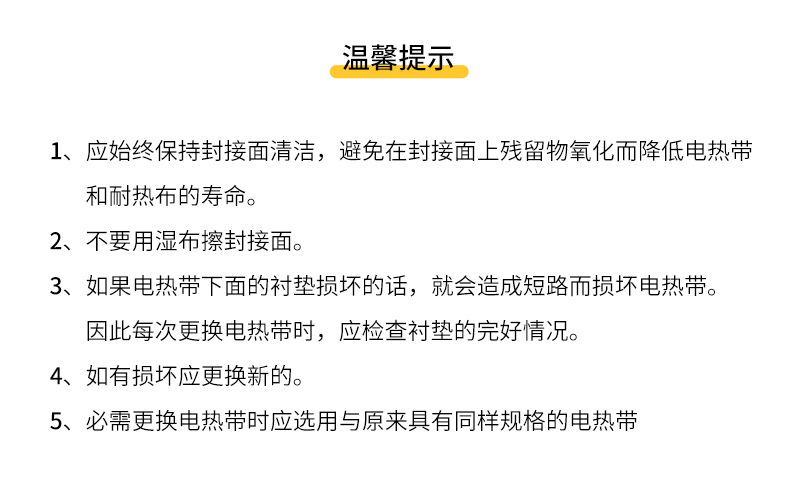 温馨提示

1、应始终保持封接面清洁，避免在封接面上残留物氧化而降低电热带和耐热布的寿命。

2、不要用湿布擦封接面。

3、如果电热带下面的衬垫损坏的话，就会造成短路而损坏电热带。因此每次更换电热带时，应检查衬垫的完好情况。

4、如有损坏应更换新的。

5、必需更换电热带时应选用与原来具有同样规格的电热带